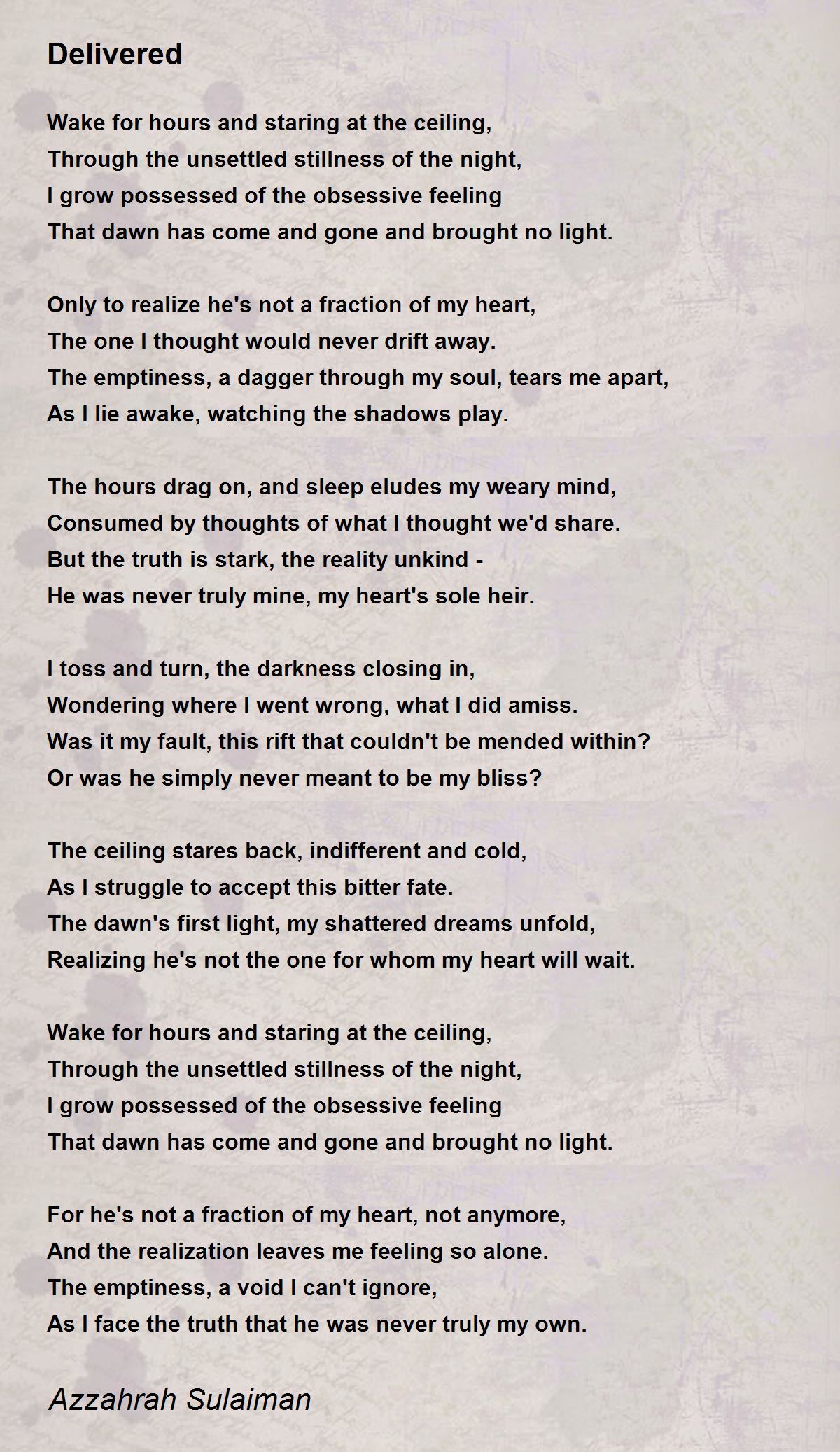 Delivered

Wake for hours and staring at the ceiling,
Through the unsettled stillness of the night,
I grow possessed of the obsessive feeling
That dawn has come and gone and brought no light.

Only to realize he's not a fraction of my heart,
The one I thought would never drift away.
The emptiness, a dagger through my soul, tears me apart,
As I lie awake, watching the shadows play.

The hours drag on, and sleep eludes my weary mind,
Consumed by thoughts of what I thought we'd share.
But the truth is stark, the reality unkind -
He was never truly mine, my heart's sole heir.

I toss and turn, the darkness closing in,
Wondering where I went wrong, what I did amiss.
Was it my fault, this rift that couldn't be mended within?
Or was he simply never meant to be my bliss?

The ceiling stares back, indifferent and cold,
As I struggle to accept this bitter fate.
The dawn's first light, my shattered dreams unfold,
Realizing he's not the one for whom my heart will wait.

Wake for hours and staring at the ceiling,
Through the unsettled stillness of the night,
I grow possessed of the obsessive feeling
That dawn has come and gone and brought no light.

For he's not a fraction of my heart, not anymore,
And the realization leaves me feeling so alone.
The emptiness, a void I can't ignore,
As I face the truth that he was never truly my own.

Azzahrah Sulaiman